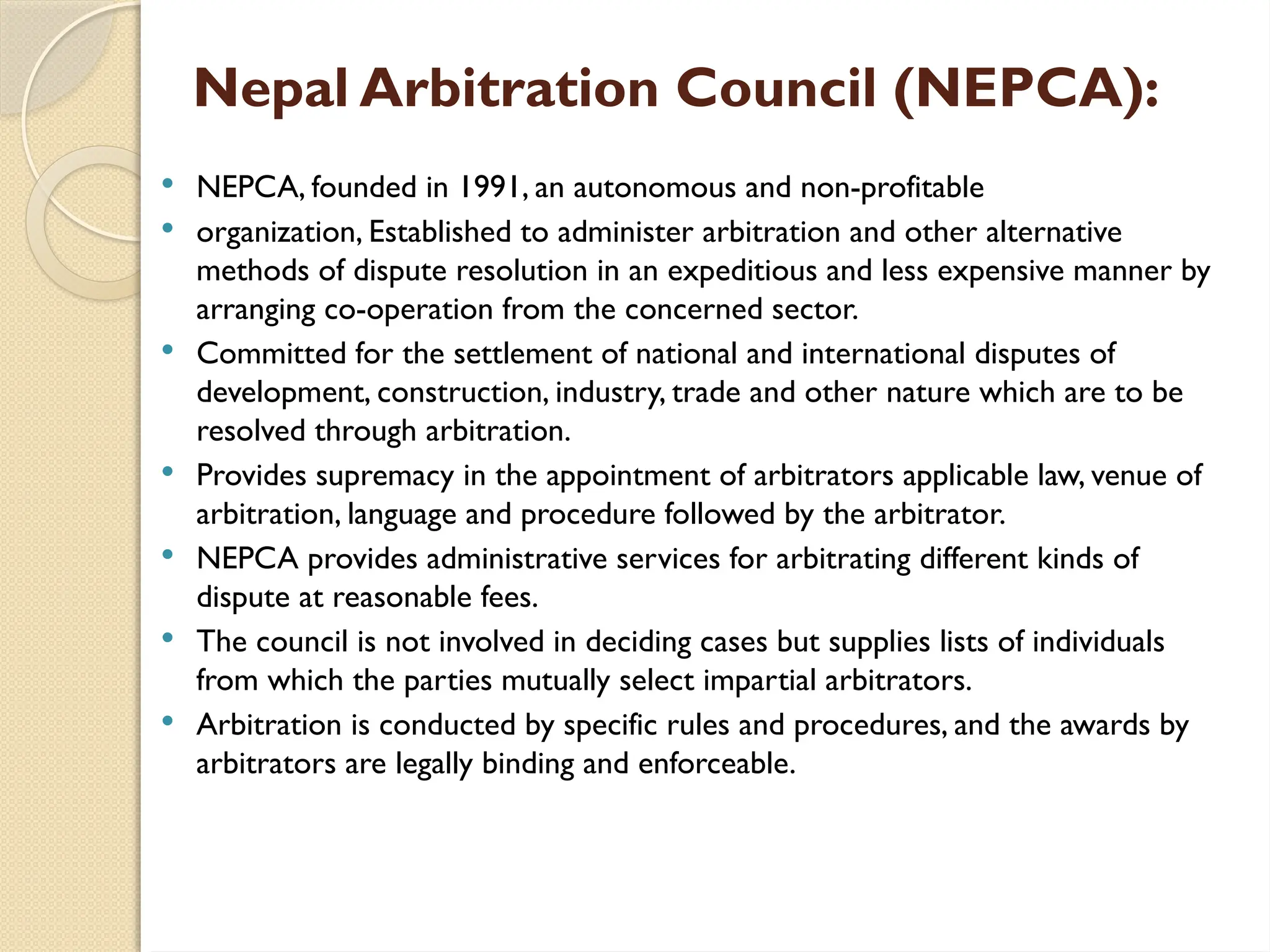 Nepal Arbitration Council (NEPCA):

• NEPCA, founded in 1991, an autonomous and non-profitable

• organization, Established to administer arbitration and other alternative methods of dispute resolution in an expeditious and less expensive manner by arranging co-operation from the concerned sector.

• Committed for the settlement of national and international disputes of development, construction, industry, trade and other nature which are to be resolved through arbitration.

• Provides supremacy in the appointment of arbitrators applicable law, venue of arbitration, language and procedure followed by the arbitrator.

• NEPCA provides administrative services for arbitrating different kinds of dispute at reasonable fees.

• The council is not involved in deciding cases but supplies lists of individuals from which the parties mutually select impartial arbitrators.

• Arbitration is conducted by specific rules and procedures, and the awards by arbitrators are legally binding and enforceable.